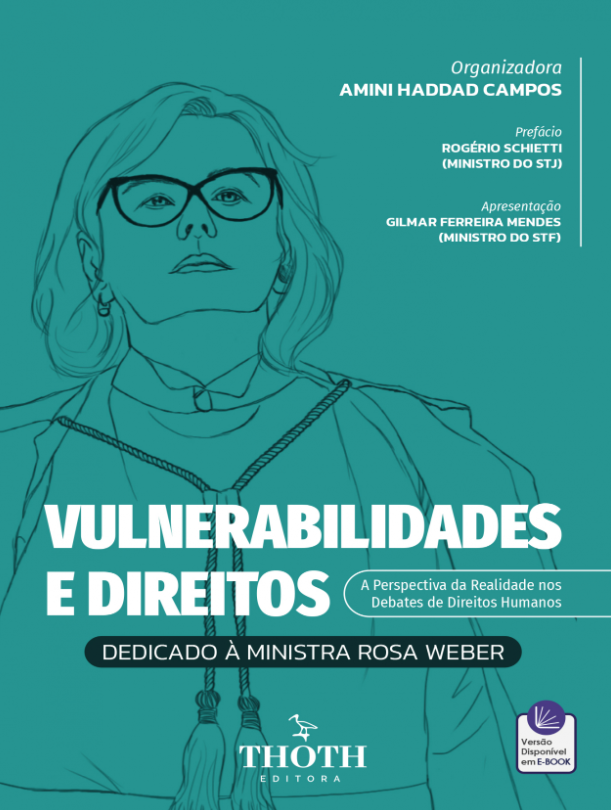 Organizadora
AMINI HADDAD CAMPOS

Prefácio
ROGÉRIO SCHIETTI
(MINISTRO DO STJ)

Apresentação
GILMAR FERREIRA MENDES
(MINISTRO DO STF)

VULNERABILIDADES E DIREITOS

A Perspectiva da Realidade nos Debates de Direitos Humanos

DEDICADO À MINISTRA ROSA WEBER

THOTH
EDITORA

Versão Disponível em E-BOOK